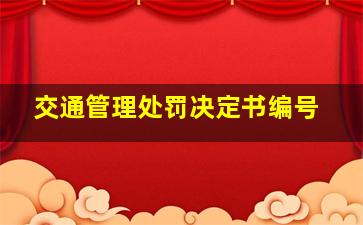 交通管理处罚决定书编号